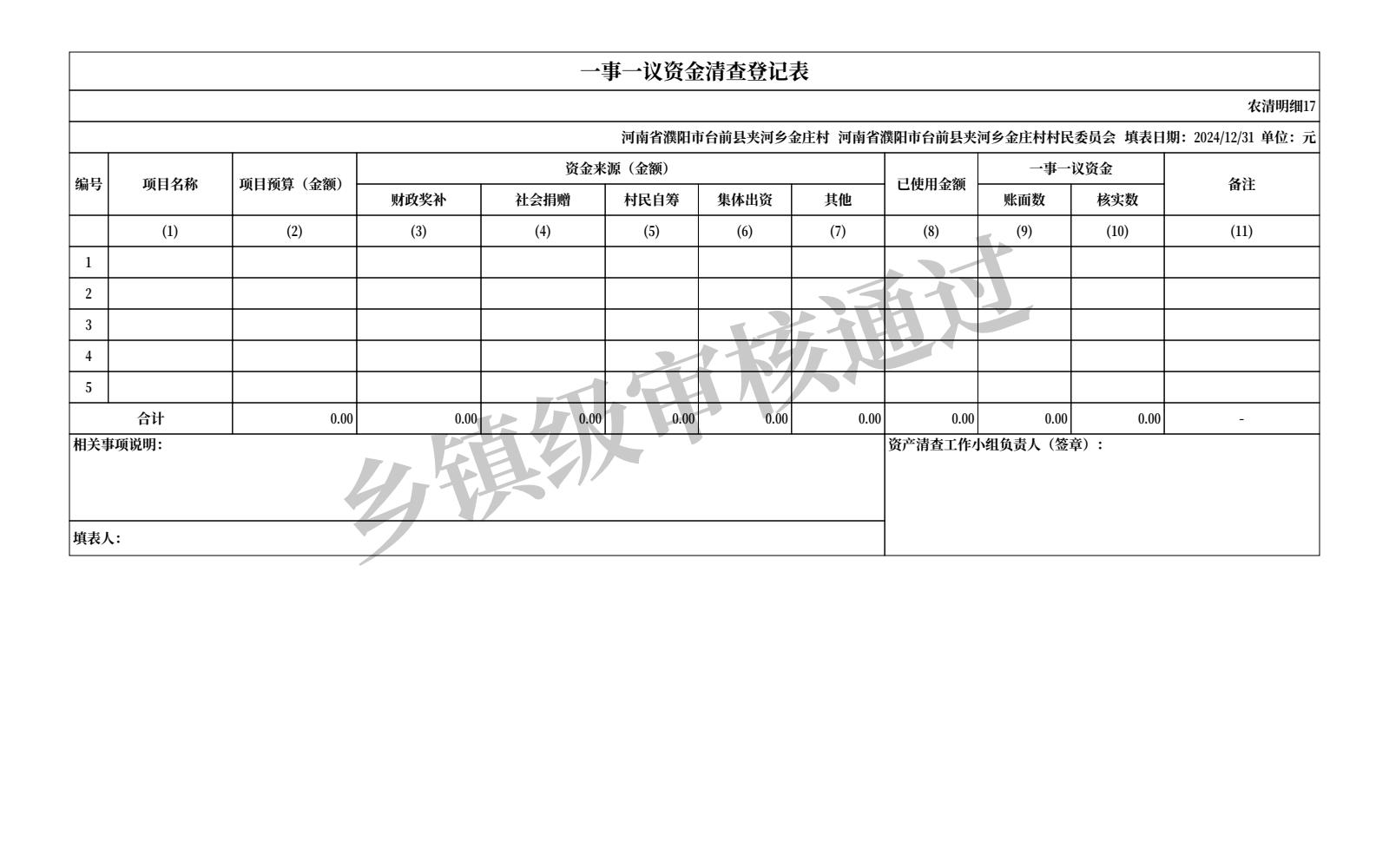 一事一议资金清查登记表

农清明细17

河南省濮阳市台前县夹河乡金庄村 河南省濮阳市台前县夹河乡金庄村村民委员会 填表日期：2024/12/31 单位：元

| 编号 | 项目名称 | 项目预算（金额） | 资金来源（金额） | | | | | 已使用金额 | 一事一议资金 | | 备注 |
|---|---|---|---|---|---|---|---|---|---|---|---|
| | | | 财政奖补 | 社会捐赠 | 村民自筹 | 集体出资 | 其他 | | 账面数 | 核实数 | |
| | (1) | (2) | (3) | (4) | (5) | (6) | (7) | (8) | (9) | (10) | (11) |
| 1 | | | | | | | | | | | |
| 2 | | | | | | | | | | | |
| 3 | | | | | | | | | | | |
| 4 | | | | | | | | | | | |
| 5 | | | | | | | | | | | |
| 合计 | | 0.00 | 0.00 | 0.00 | 0.00 | 0.00 | 0.00 | 0.00 | 0.00 | 0.00 | - |

相关事项说明：

填表人：

资产清查工作小组负责人（签章）：

乡镇级审核通过